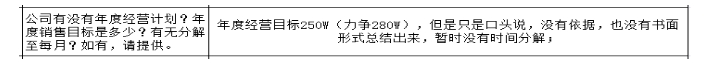 | 公司有没有年度经营计划？年度销售目标是多少？有无分解至每月？如有，请提供。 | 年度经营目标250W（力争280W），但是只是口头说，没有依据，也没有书面形式总结出来，暂时没有时间分解； |